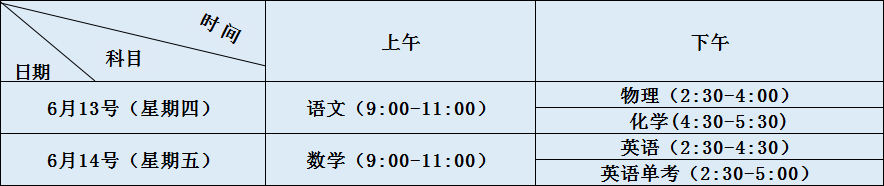 | 时间 科目 日期 | 上午 | 下午 |
|---|---|---|
| 6月13号（星期四） | 语文（9:00-11:00） | 物理（2:30-4:00） |
| | | 化学（4:30-5:30） |
| 6月14号（星期五） | 数学（9:00-11:00） | 英语（2:30-4:30） |
| | | 英语单考（2:30-5:00） |